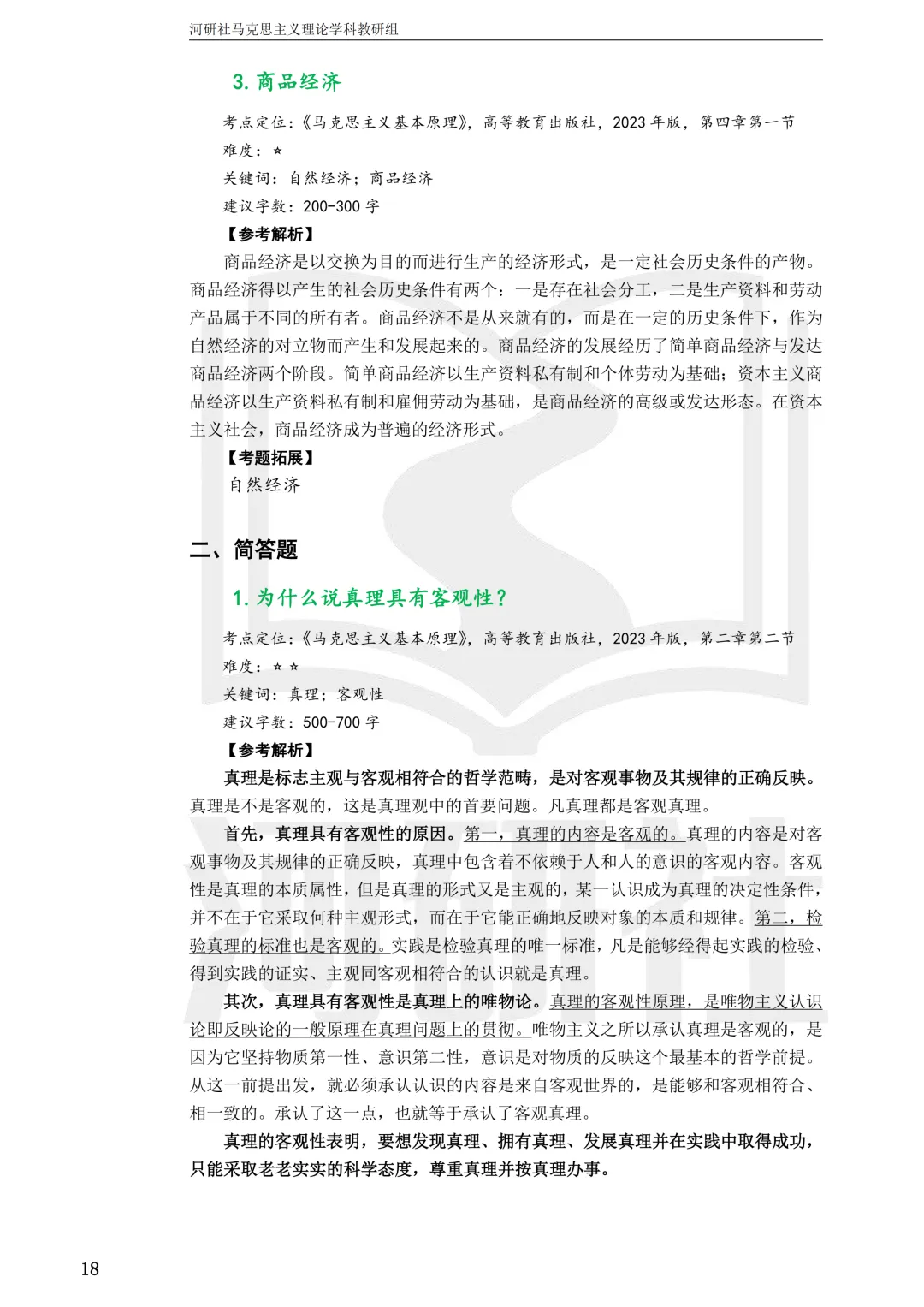 河研社马克思主义理论学科教研组

3. 商品经济

考点定位:《马克思主义基本原理》，高等教育出版社，2023 年版，第四章第一节

难度：☆

关键词：自然经济；商品经济

建议字数：200-300 字

【参考解析】

商品经济是以交换为目的而进行生产的经济形式，是一定社会历史条件的产物。商品经济得以产生的社会历史条件有两个：一是存在社会分工，二是生产资料和劳动产品属于不同的所有者。商品经济不是从来就有的，而是在一定的历史条件下，作为自然经济的对立物而产生和发展起来的。商品经济的发展经历了简单商品经济与发达商品经济两个阶段。简单商品经济以生产资料私有制和个体劳动为基础；资本主义商品经济以生产资料私有制和雇佣劳动为基础，是商品经济的高级或发达形态。在资本主义社会，商品经济成为普遍的经济形式。

【考题拓展】

自然经济

二、简答题

1. 为什么说真理具有客观性？

考点定位:《马克思主义基本原理》，高等教育出版社，2023 年版，第二章第二节

难度：☆☆

关键词：真理；客观性

建议字数：500-700 字

【参考解析】

真理是标志主观与客观相符合的哲学范畴，是对客观事物及其规律的正确反映。真理是不是客观的，这是真理观中的首要问题。凡真理都是客观真理。

首先，真理具有客观性的原因。第一，真理的内容是客观的。真理的内容是对客观事物及其规律的正确反映，真理中包含着不依赖于人和人的意识的客观内容。客观性是真理的本质属性，但是真理的形式又是主观的，某一认识成为真理的决定性条件，并不在于它采取何种主观形式，而在于它能正确地反映对象的本质和规律。第二，检验真理的标准也是客观的。实践是检验真理的唯一标准，凡是能够经得起实践的检验、得到实践的证实、主观同客观相符合的认识就是真理。

其次，真理具有客观性是真理上的唯物论。真理的客观性原理，是唯物主义认识论即反映论的一般原理在真理问题上的贯彻。唯物主义之所以承认真理是客观的，是因为它坚持物质第一性、意识第二性，意识是对物质的反映这个最基本的哲学前提。从这一前提出发，就必须承认认识的内容是来自客观世界的，是能够和客观相符合、相一致的。承认了这一点，也就等于承认了客观真理。

真理的客观性表明，要想发现真理、拥有真理、发展真理并在实践中取得成功，只能采取老老实实的科学态度，尊重真理并按真理办事。

18